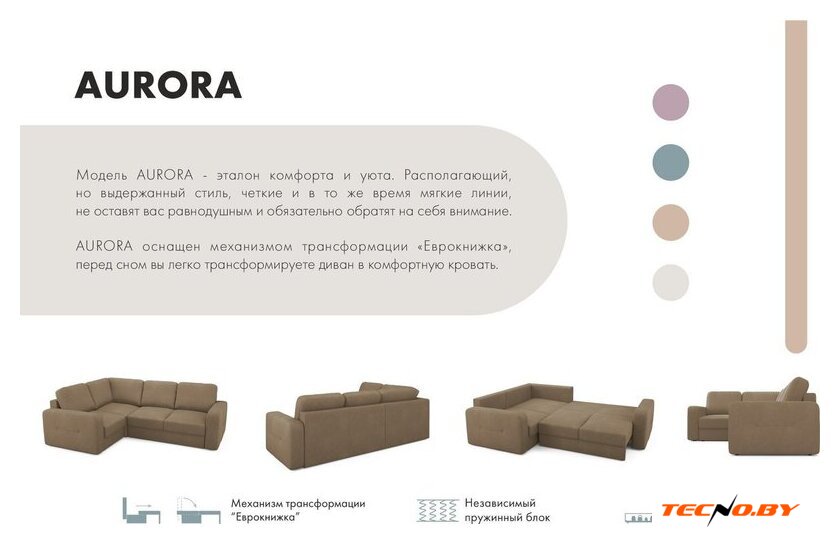 AURORA

Модель AURORA - эталон комфорта и уюта. Располагающий, но выдержанный стиль, четкие и в то же время мягкие линии, не оставят вас равнодушным и обязательно обратят на себя внимание.

AURORA оснащен механизмом трансформации «Еврокнижка», перед сном вы легко трансформируете диван в комфортную кровать.

Механизм трансформации "Еврокнижка"

Независимый пружинный блок

TECNO.BY